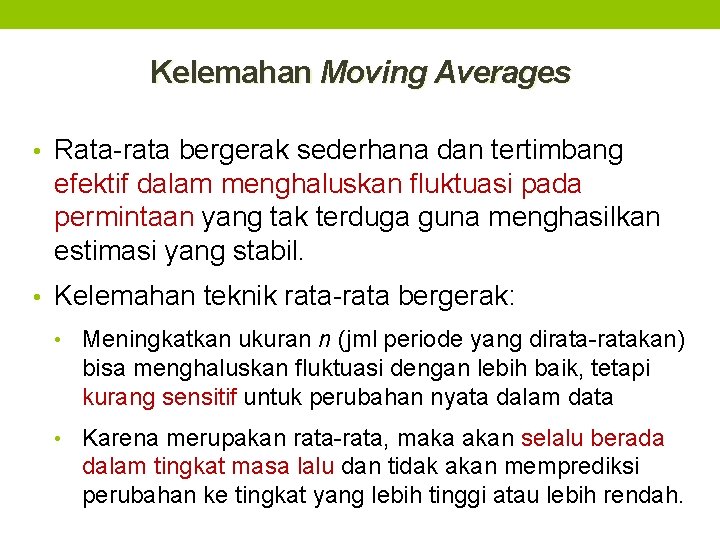 Kelemahan Moving Averages

• Rata-rata bergerak sederhana dan tertimbang efektif dalam menghaluskan fluktuasi pada permintaan yang tak terduga guna menghasilkan estimasi yang stabil.

• Kelemahan teknik rata-rata bergerak:

• Meningkatkan ukuran n (jml periode yang dirata-ratakan) bisa menghaluskan fluktuasi dengan lebih baik, tetapi kurang sensitif untuk perubahan nyata dalam data

• Karena merupakan rata-rata, maka akan selalu berada dalam tingkat masa lalu dan tidak akan memprediksi perubahan ke tingkat yang lebih tinggi atau lebih rendah.